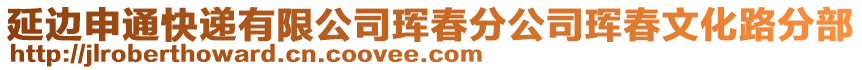 延边申通快递有限公司珲春分公司珲春文化路分部
http://jlroberthoward.cn.coovee.com